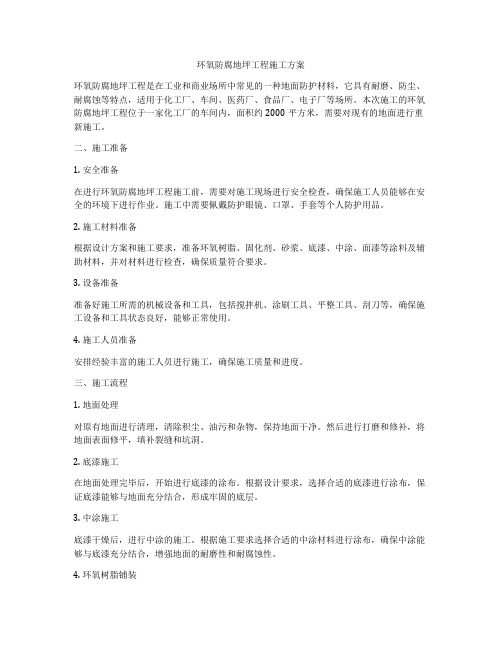 环氧防腐地坪工程施工方案

环氧防腐地坪工程是在工业和商业场所中常见的一种地面防护材料，它具有耐磨、防尘、耐腐蚀等特点，适用于化工厂、车间、医药厂、食品厂、电子厂等场所。本次施工的环氧防腐地坪工程位于一家化工厂的车间内，面积约 2000 平方米，需要对现有的地面进行重新施工。

二、施工准备

1. 安全准备

在进行环氧防腐地坪工程施工前，需要对施工现场进行安全检查，确保施工人员能够在安全的环境下进行作业。施工中需要佩戴防护眼镜、口罩、手套等个人防护用品。

2. 施工材料准备

根据设计方案和施工要求，准备环氧树脂、固化剂、砂浆、底漆、中涂、面漆等涂料及辅助材料，并对材料进行检查，确保质量符合要求。

3. 设备准备

准备好施工所需的机械设备和工具，包括搅拌机、涂刷工具、平整工具、刮刀等，确保施工设备和工具状态良好，能够正常使用。

4. 施工人员准备

安排经验丰富的施工人员进行施工，确保施工质量和进度。

三、施工流程

1. 地面处理

对原有地面进行清理，清除积尘、油污和杂物，保持地面干净。然后进行打磨和修补，将地面表面修平，填补裂缝和坑洞。

2. 底漆施工

在地面处理完毕后，开始进行底漆的涂布。根据设计要求，选择合适的底漆进行涂布，保证底漆能够与地面充分结合，形成牢固的底层。

3. 中涂施工

底漆干燥后，进行中涂的施工。根据施工要求选择合适的中涂材料进行涂布，确保中涂能够与底漆充分结合，增强地面的耐磨性和耐腐蚀性。

4. 环氧树脂铺装